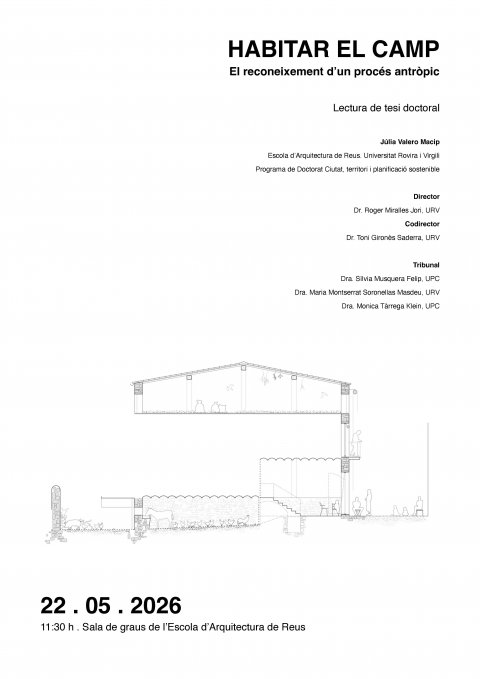 HABITAR EL CAMP
El reconeixement d'un procés antròpic

Lectura de tesi doctoral

Júlia Valero Macip
Escola d'Arquitectura de Reus. Universitat Rovira i Virgili
Programa de Doctorat Ciutat, territori i planificació sostenible

Director
Dr. Roger Miralles Jori, URV
Codirector
Dr. Toni Gironès Saderra, URV

Tribunal
Dra. Silvia Musquera Felip, UPC
Dra. Maria Montserrat Soronellas Masdeu, URV
Dra. Monica Tàrrega Klein, UPC

22 . 05 . 2026
11:30 h . Sala de graus de l'Escola d'Arquitectura de Reus